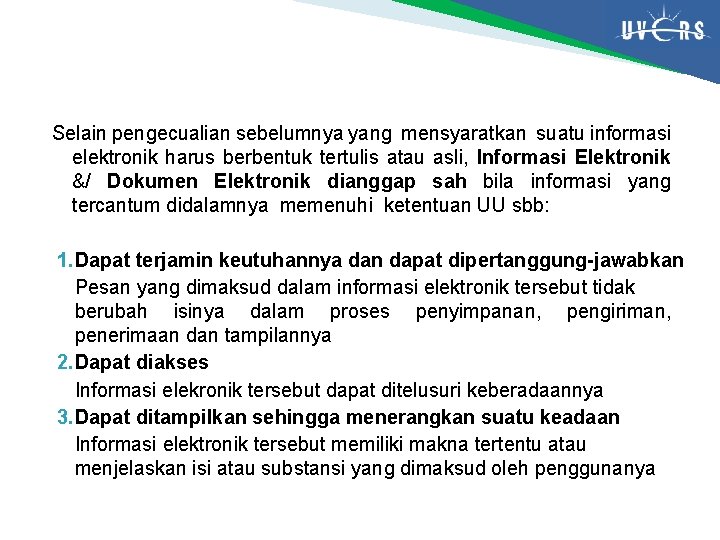 UVERS

Selain pengecualian sebelumnya yang mensyaratkan suatu informasi elektronik harus berbentuk tertulis atau asli, Informasi Elektronik &/ Dokumen Elektronik dianggap sah bila informasi yang tercantum didalamnya memenuhi ketentuan UU sbb:

1. Dapat terjamin keutuhannya dan dapat dipertanggung-jawabkan
Pesan yang dimaksud dalam informasi elektronik tersebut tidak berubah isinya dalam proses penyimpanan, pengiriman, penerimaan dan tampilannya
2. Dapat diakses
Informasi elekronik tersebut dapat ditelusuri keberadaannya
3. Dapat ditampilkan sehingga menerangkan suatu keadaan
Informasi elektronik tersebut memiliki makna tertentu atau menjelaskan isi atau substansi yang dimaksud oleh penggunanya